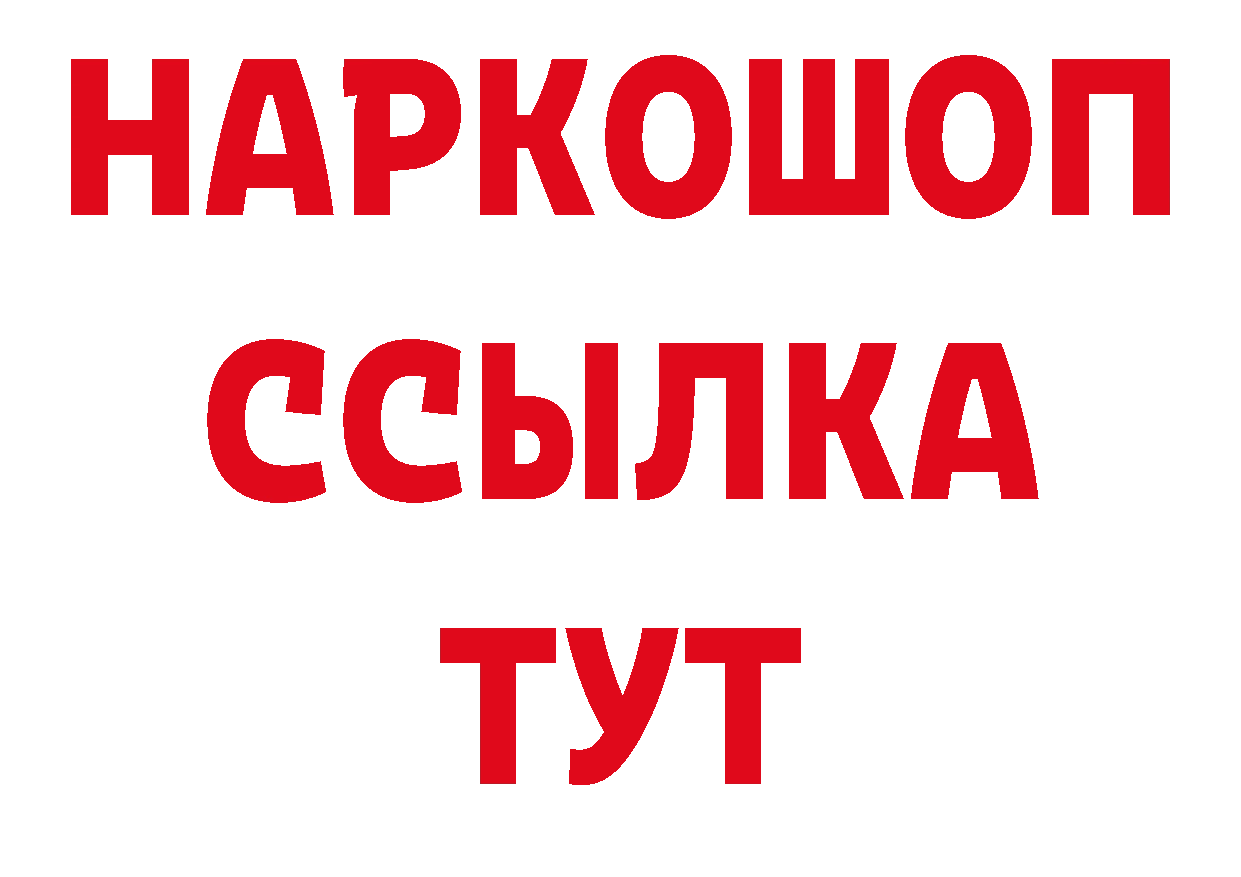 НАРКОШОП
ССЫЛКА
ТУТ